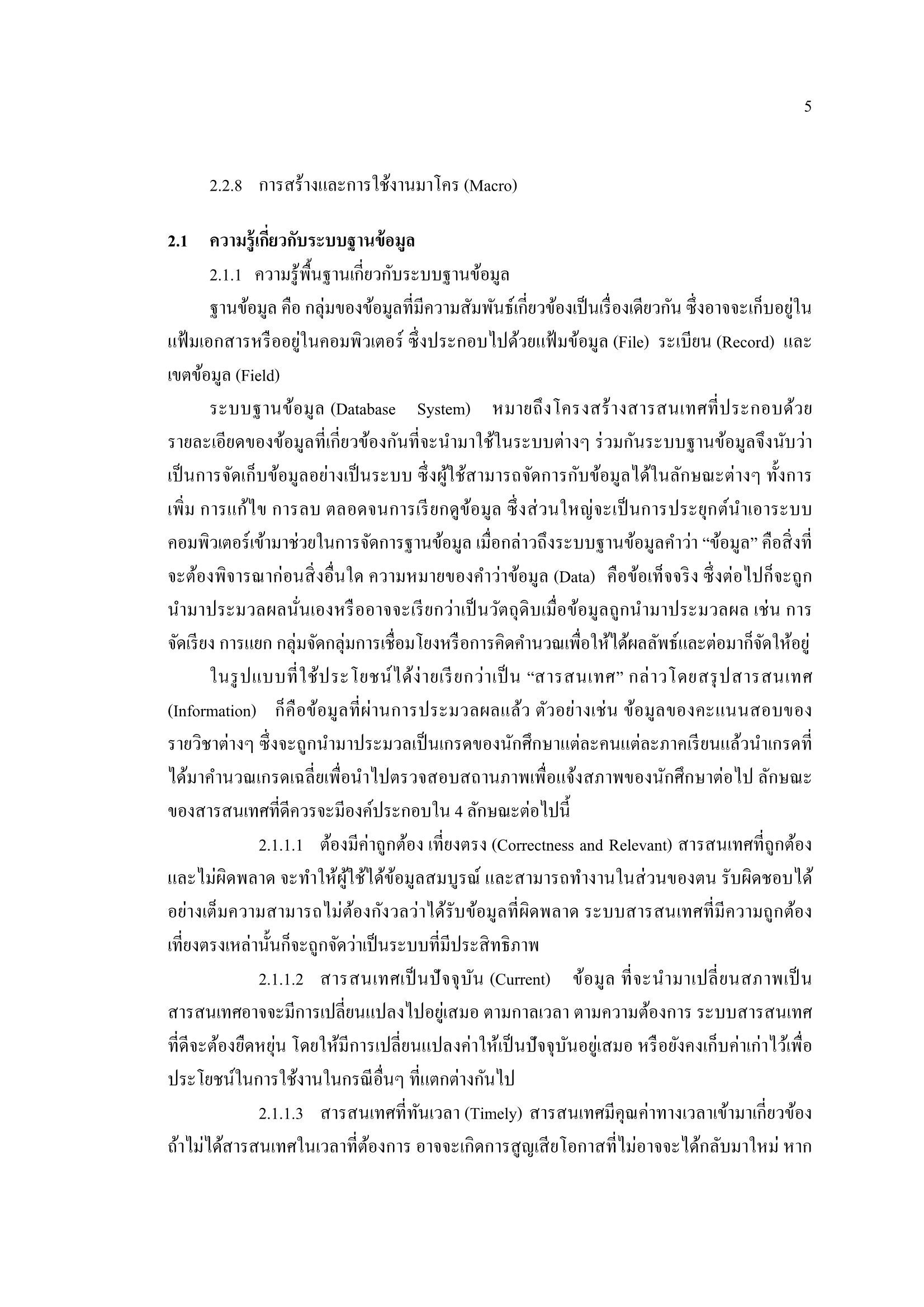 5

2.2.8 การสร้างและการใช้งานมาโคร (Macro)

2.1 ความรู้เกี่ยวกับระบบฐานข้อมูล

2.1.1 ความรู้พื้นฐานเกี่ยวกับระบบฐานข้อมูล

ฐานข้อมูล คือ กลุ่มของข้อมูลที่มีความสัมพันธ์เกี่ยวข้องเป็นเรื่องเดียวกัน ซึ่งอาจจะเก็บอยู่ในแฟ้มเอกสารหรืออยู่ในคอมพิวเตอร์ ซึ่งประกอบไปด้วยแฟ้มข้อมูล (File) ระเบียน (Record) และเขตข้อมูล (Field)

ระบบฐานข้อมูล (Database System) หมายถึงโครงสร้างสารสนเทศที่ประกอบด้วยรายละเอียดของข้อมูลที่เกี่ยวข้องกันที่จะนำมาใช้ในระบบต่างๆ ร่วมกันระบบฐานข้อมูลจึงนับว่าเป็นการจัดเก็บข้อมูลอย่างเป็นระบบ ซึ่งผู้ใช้สามารถจัดการกับข้อมูลได้ในลักษณะต่างๆ ทั้งการเพิ่ม การแก้ไข การลบ ตลอดจนการเรียกดูข้อมูล ซึ่งส่วนใหญ่จะเป็นการประยุกต์นำเอาระบบคอมพิวเตอร์เข้ามาช่วยในการจัดการฐานข้อมูล เมื่อกล่าวถึงระบบฐานข้อมูลคำว่า “ข้อมูล” คือสิ่งที่จะต้องพิจารณาก่อนสิ่งอื่นใด ความหมายของคำว่าข้อมูล (Data) คือข้อเท็จจริง ซึ่งต่อไปก็จะถูกนำมาประมวลผลนั่นเองหรืออาจจะเรียกว่าเป็นวัตถุดิบเมื่อข้อมูลถูกนำมาประมวลผล เช่น การจัดเรียง การแยก กลุ่มจัดกลุ่มการเชื่อมโยงหรือการคิดคำนวณเพื่อให้ได้ผลลัพธ์และต่อมาก็จัดให้อยู่

ในรูปแบบที่ใช้ประโยชน์ได้ง่ายเรียกว่าเป็น “สารสนเทศ” กล่าวโดยสรุปสารสนเทศ (Information) ก็คือข้อมูลที่ผ่านการประมวลผลแล้ว ตัวอย่างเช่น ข้อมูลของคะแนนสอบของรายวิชาต่างๆ ซึ่งจะถูกนำมาประมวลเป็นเกรดของนักศึกษาแต่ละคนแต่ละภาคเรียนแล้วนำเกรดที่ได้มาคำนวณเกรดเฉลี่ยเพื่อนำไปตรวจสอบสถานภาพเพื่อแจ้งสภาพของนักศึกษาต่อไป ลักษณะของสารสนเทศที่ดีควรจะมีองค์ประกอบใน 4 ลักษณะต่อไปนี้

2.1.1.1 ต้องมีค่าถูกต้อง เที่ยงตรง (Correctness and Relevant) สารสนเทศที่ถูกต้องและไม่ผิดพลาด จะทำให้ผู้ใช้ได้ข้อมูลสมบูรณ์ และสามารถทำงานในส่วนของตน รับผิดชอบได้อย่างเต็มความสามารถไม่ต้องกังวลว่าได้รับข้อมูลที่ผิดพลาด ระบบสารสนเทศที่มีความถูกต้องเที่ยงตรงเหล่านั้นก็จะถูกจัดว่าเป็นระบบที่มีประสิทธิภาพ

2.1.1.2 สารสนเทศเป็นปัจจุบัน (Current) ข้อมูล ที่จะนำมาเปลี่ยนสภาพเป็นสารสนเทศอาจจะมีการเปลี่ยนแปลงไปอยู่เสมอ ตามกาลเวลา ตามความต้องการ ระบบสารสนเทศที่ดีจะต้องยืดหยุ่น โดยให้มีการเปลี่ยนแปลงค่าให้เป็นปัจจุบันอยู่เสมอ หรือยังคงเก็บค่าเก่าไว้เพื่อประโยชน์ในการใช้งานในกรณีอื่นๆ ที่แตกต่างกันไป

2.1.1.3 สารสนเทศที่ทันเวลา (Timely) สารสนเทศมีคุณค่าทางเวลาเข้ามาเกี่ยวข้อง ถ้าไม่ได้สารสนเทศในเวลาที่ต้องการ อาจจะเกิดการสูญเสียโอกาสที่ไม่อาจจะได้กลับมาใหม่ หาก